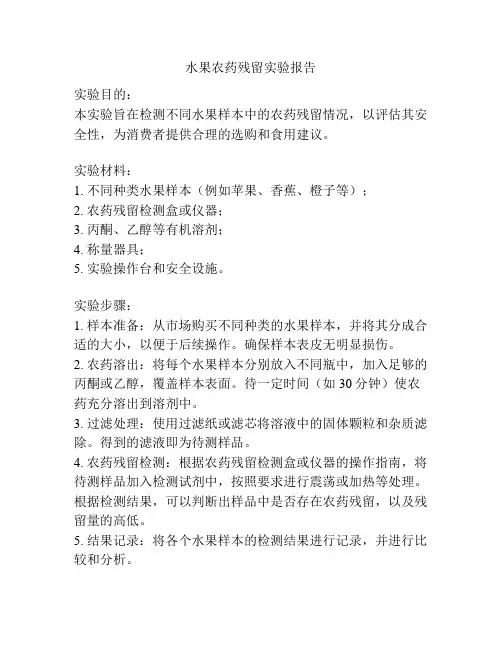 水果农药残留实验报告

实验目的：
本实验旨在检测不同水果样本中的农药残留情况，以评估其安全性，为消费者提供合理的选购和食用建议。

实验材料：
1. 不同种类水果样本（例如苹果、香蕉、橙子等）；
2. 农药残留检测盒或仪器；
3. 丙酮、乙醇等有机溶剂；
4. 称量器具；
5. 实验操作台和安全设施。

实验步骤：
1. 样本准备：从市场购买不同种类的水果样本，并将其分成合适的大小，以便于后续操作。确保样本表皮无明显损伤。
2. 农药溶出：将每个水果样本分别放入不同瓶中，加入足够的丙酮或乙醇，覆盖样本表面。待一定时间（如 30 分钟）使农药充分溶出到溶剂中。
3. 过滤处理：使用过滤纸或滤芯将溶液中的固体颗粒和杂质滤除。得到的滤液即为待测样品。
4. 农药残留检测：根据农药残留检测盒或仪器的操作指南，将待测样品加入检测试剂中，按照要求进行震荡或加热等处理。根据检测结果，可以判断出样品中是否存在农药残留，以及残留量的高低。
5. 结果记录：将各个水果样本的检测结果进行记录，并进行比较和分析。